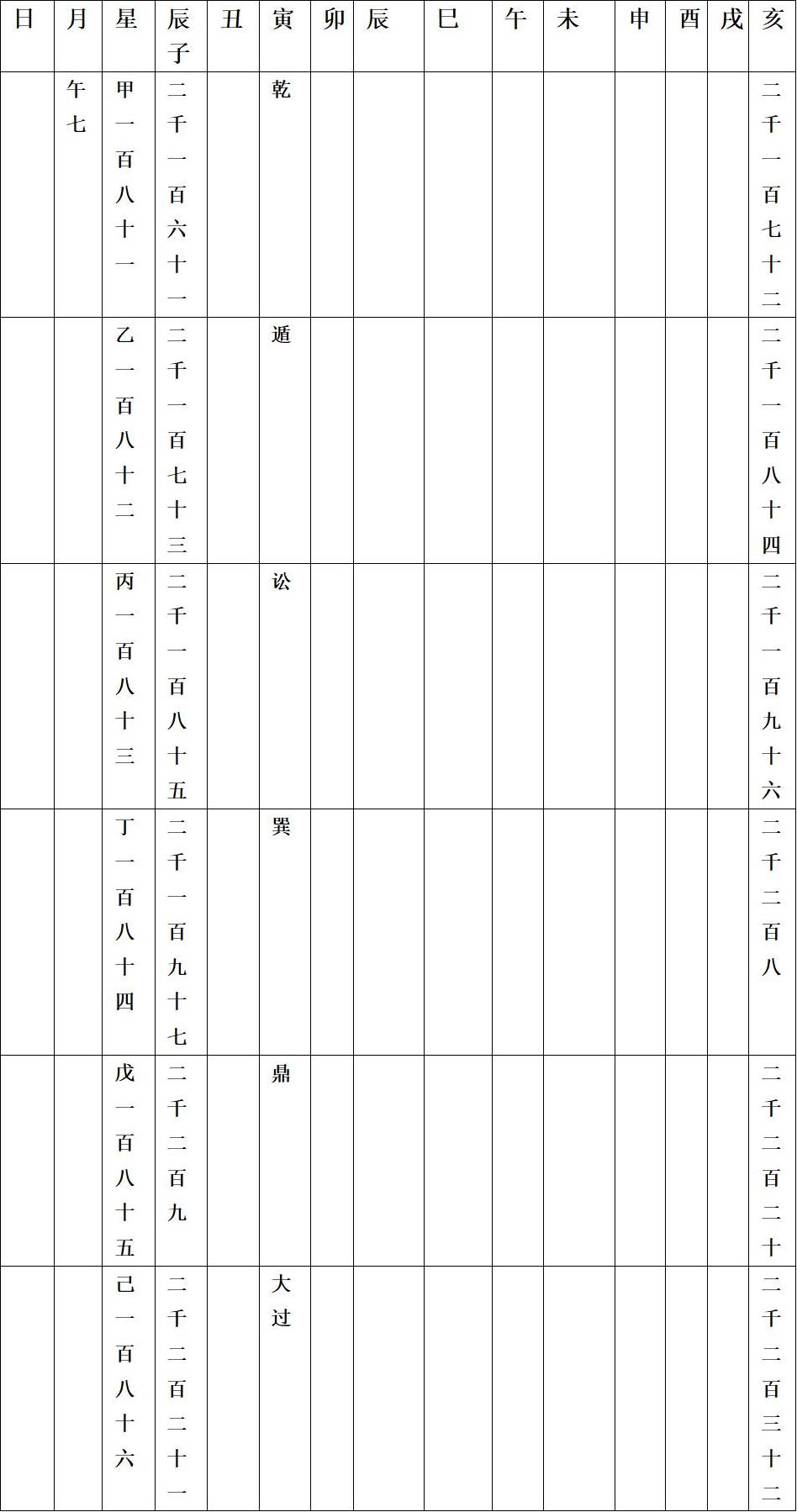 | 日 | 月 | 星 | 辰子 | 丑 | 寅 | 卯 | 辰 | 巳 | 午 | 未 | 申 | 酉 | 戌 | 亥 |
|---|---|---|---|---|---|---|---|---|---|---|---|---|---|---|
| | 午七 | 甲一百八十一 | 二千一百六十一 | | 乾 | | | | | | | | | 二千一百七十二 |
| | | 乙一百八十二 | 二千一百七十三 | | 遁 | | | | | | | | | 二千一百八十四 |
| | | 丙一百八十三 | 二千一百八十五 | | 讼 | | | | | | | | | 二千一百九十六 |
| | | 丁一百八十四 | 二千一百九十七 | | 巽 | | | | | | | | | 二千二百八 |
| | | 戊一百八十五 | 二千二百九 | | 鼎 | | | | | | | | | 二千二百二十 |
| | | 己一百八十六 | 二千二百二十一 | | 大过 | | | | | | | | | 二千二百三十二 |